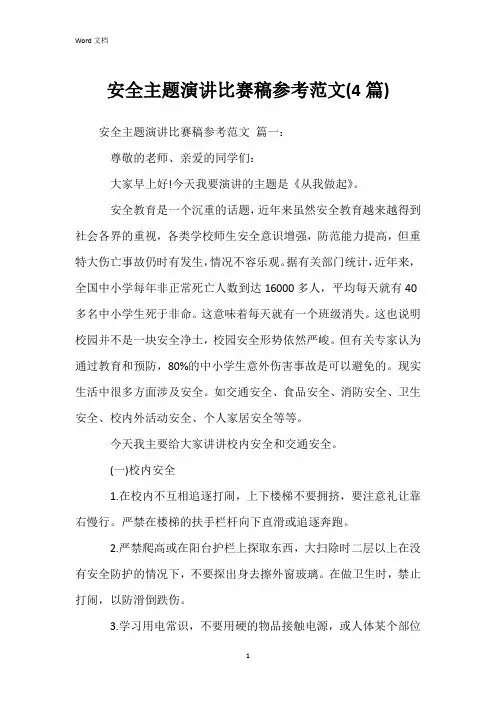 Word 文档

安全主题演讲比赛稿参考范文(4 篇)

安全主题演讲比赛稿参考范文 篇一：

尊敬的老师、亲爱的同学们：

大家早上好!今天我要演讲的主题是《从我做起》。

安全教育是一个沉重的话题，近年来虽然安全教育越来越得到社会各界的重视，各类学校师生安全意识增强，防范能力提高，但重特大伤亡事故仍时有发生，情况不容乐观。据有关部门统计，近年来，全国中小学每年非正常死亡人数到达 16000 多人，平均每天就有 40 多名中小学生死于非命。这意味着每天就有一个班级消失。这也说明校园并不是一块安全净土，校园安全形势依然严峻。但有关专家认为通过教育和预防，80%的中小学生意外伤害事故是可以避免的。现实生活中很多方面涉及安全。如交通安全、食品安全、消防安全、卫生安全、校内外活动安全、个人家居安全等等。

今天我主要给大家讲讲校内安全和交通安全。

(一)校内安全

1.在校内不互相追逐打闹，上下楼梯不要拥挤，要注意礼让靠右慢行。严禁在楼梯的扶手栏杆向下直滑或追逐奔跑。

2.严禁爬高或在阳台护栏上探取东西，大扫除时二层以上在没有安全防护的情况下，不要探出身去擦外窗玻璃。在做卫生时，禁止打闹，以防滑倒跌伤。

3.学习用电常识，不要用硬的物品接触电源，或人体某个部位

1